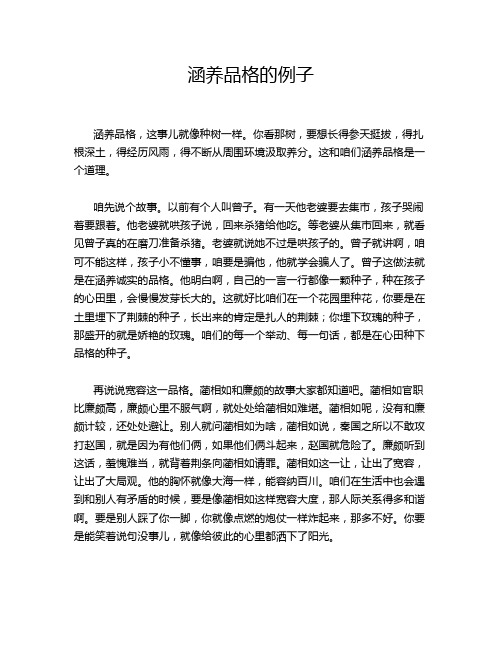 涵养品格的例子

涵养品格，这事儿就像种树一样。你看那树，要想长得参天挺拔，得扎根深土，得经历风雨，得不断从周围环境汲取养分。这和咱们涵养品格是一个道理。

咱先说个故事。以前有个人叫曾子。有一天他老婆要去集市，孩子哭闹着要跟着。他老婆就哄孩子说，回来杀猪给他吃。等老婆从集市回来，就看见曾子真的在磨刀准备杀猪。老婆就说她不过是哄孩子的。曾子就讲啊，咱可不能这样，孩子小不懂事，咱要是骗他，他就学会骗人了。曾子这做法就是在涵养诚实的品格。他明白啊，自己的一言一行都像一颗种子，种在孩子的心田里，会慢慢发芽长大的。这就好比咱们在一个花园里种花，你要是在土里埋下了荆棘的种子，长出来的肯定是扎人的荆棘；你埋下玫瑰的种子，那盛开的就是娇艳的玫瑰。咱们的每一个举动、每一句话，都是在心田种下品格的种子。

再说说宽容这一品格。蔺相如和廉颇的故事大家都知道吧。蔺相如官职比廉颇高，廉颇心里不服气啊，就处处给蔺相如难堪。蔺相如呢，没有和廉颇计较，还处处避让。别人就问蔺相如为啥，蔺相如说，秦国之所以不敢攻打赵国，就是因为有他们俩，如果他们俩斗起来，赵国就危险了。廉颇听到这话，羞愧难当，就背着荆条向蔺相如请罪。蔺相如这一让，让出了宽容，让出了大局观。他的胸怀就像大海一样，能容纳百川。咱们在生活中也会遇到和别人有矛盾的时候，要是像蔺相如这样宽容大度，那人际关系得多和谐啊。要是别人踩了你一脚，你就像点燃的炮仗一样炸起来，那多不好。你要是能笑着说句没事儿，就像给彼此的心里都洒下了阳光。